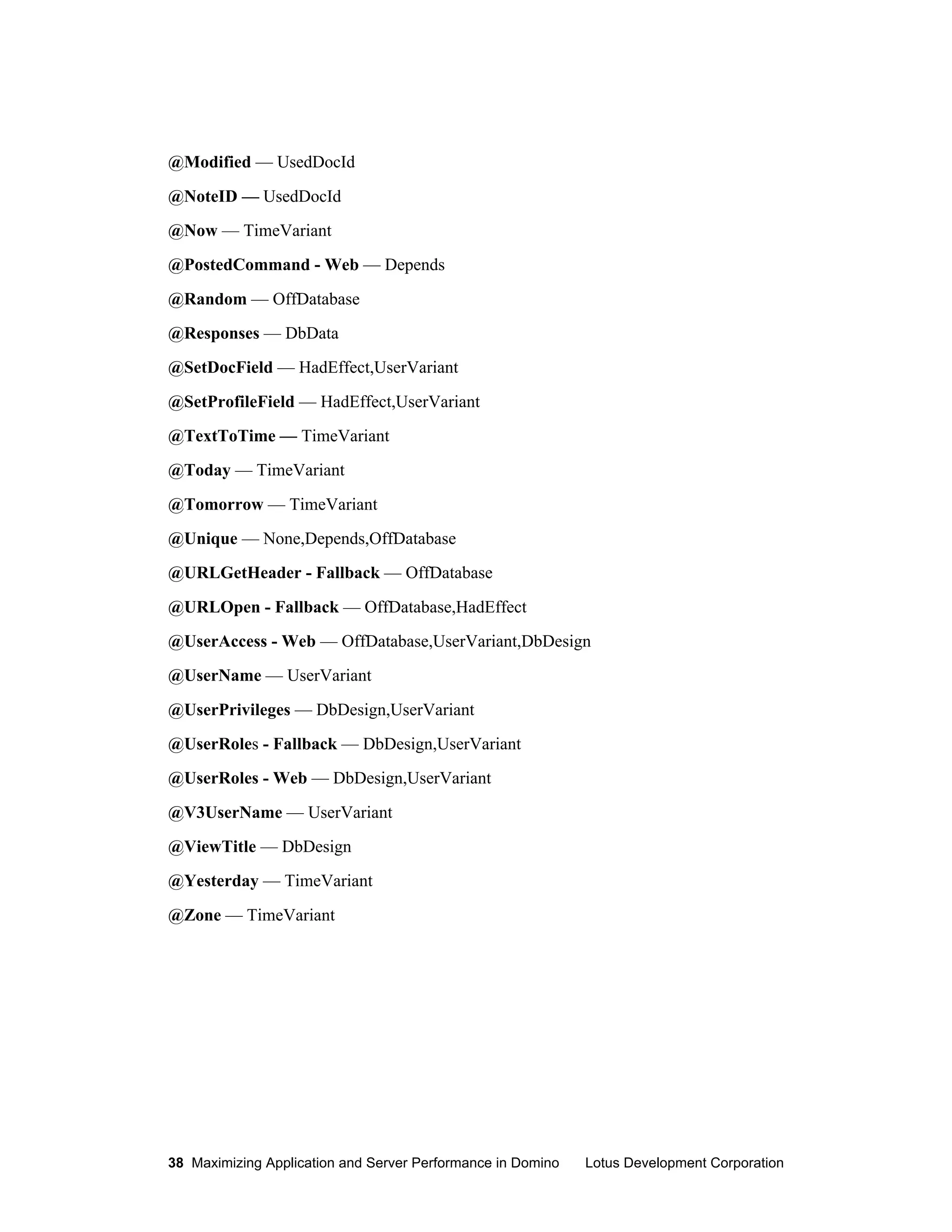 @Modified — UsedDocId

@NoteID — UsedDocId

@Now — TimeVariant

@PostedCommand - Web — Depends

@Random — OffDatabase

@Responses — DbData

@SetDocField — HadEffect,UserVariant

@SetProfileField — HadEffect,UserVariant

@TextToTime — TimeVariant

@Today — TimeVariant

@Tomorrow — TimeVariant

@Unique — None,Depends,OffDatabase

@URLGetHeader - Fallback — OffDatabase

@URLOpen - Fallback — OffDatabase,HadEffect

@UserAccess - Web — OffDatabase,UserVariant,DbDesign

@UserName — UserVariant

@UserPrivileges — DbDesign,UserVariant

@UserRoles - Fallback — DbDesign,UserVariant

@UserRoles - Web — DbDesign,UserVariant

@V3UserName — UserVariant

@ViewTitle — DbDesign

@Yesterday — TimeVariant

@Zone — TimeVariant

38 Maximizing Application and Server Performance in Domino Lotus Development Corporation